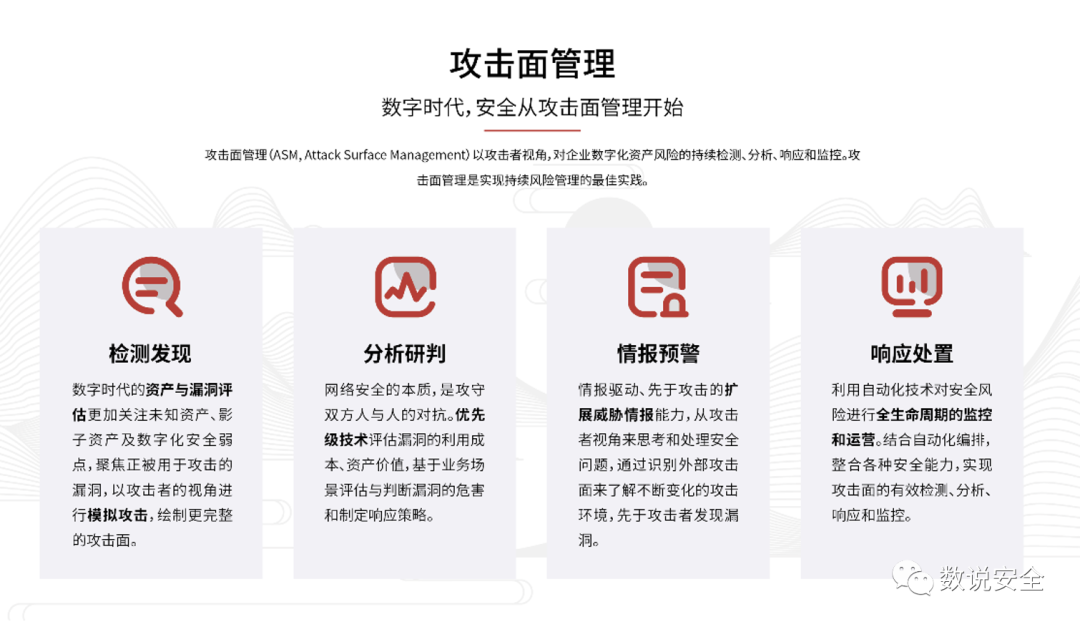 攻击面管理

数字时代，安全从攻击面管理开始

攻击面管理（ASM, Attack Surface Management）以攻击者视角，对企业数字化资产风险的持续检测、分析、响应和监控。攻击面管理是实现持续风险管理的最佳实践。

检测发现

数字时代的资产与漏洞评估更加关注未知资产、影子资产及数字化安全弱点，聚焦正被用于攻击的漏洞，以攻击者的视角进行模拟攻击，绘制更完整的攻击面。

分析研判

网络安全的本质，是攻守双方人与人的对抗。优先级技术评估漏洞的利用成本、资产价值，基于业务场景评估与判断漏洞的危害和制定响应策略。

情报预警

情报驱动、先于攻击的扩展威胁情报能力，从攻击者视角来思考和处理安全问题，通过识别外部攻击面来了解不断变化的攻击环境，先于攻击者发现漏洞。

响应处置

利用自动化技术对安全风险进行全生命周期的监控和运营。结合自动化编排，整合各种安全能力，实现攻击面的有效检测、分析、响应和监控。

数说安全